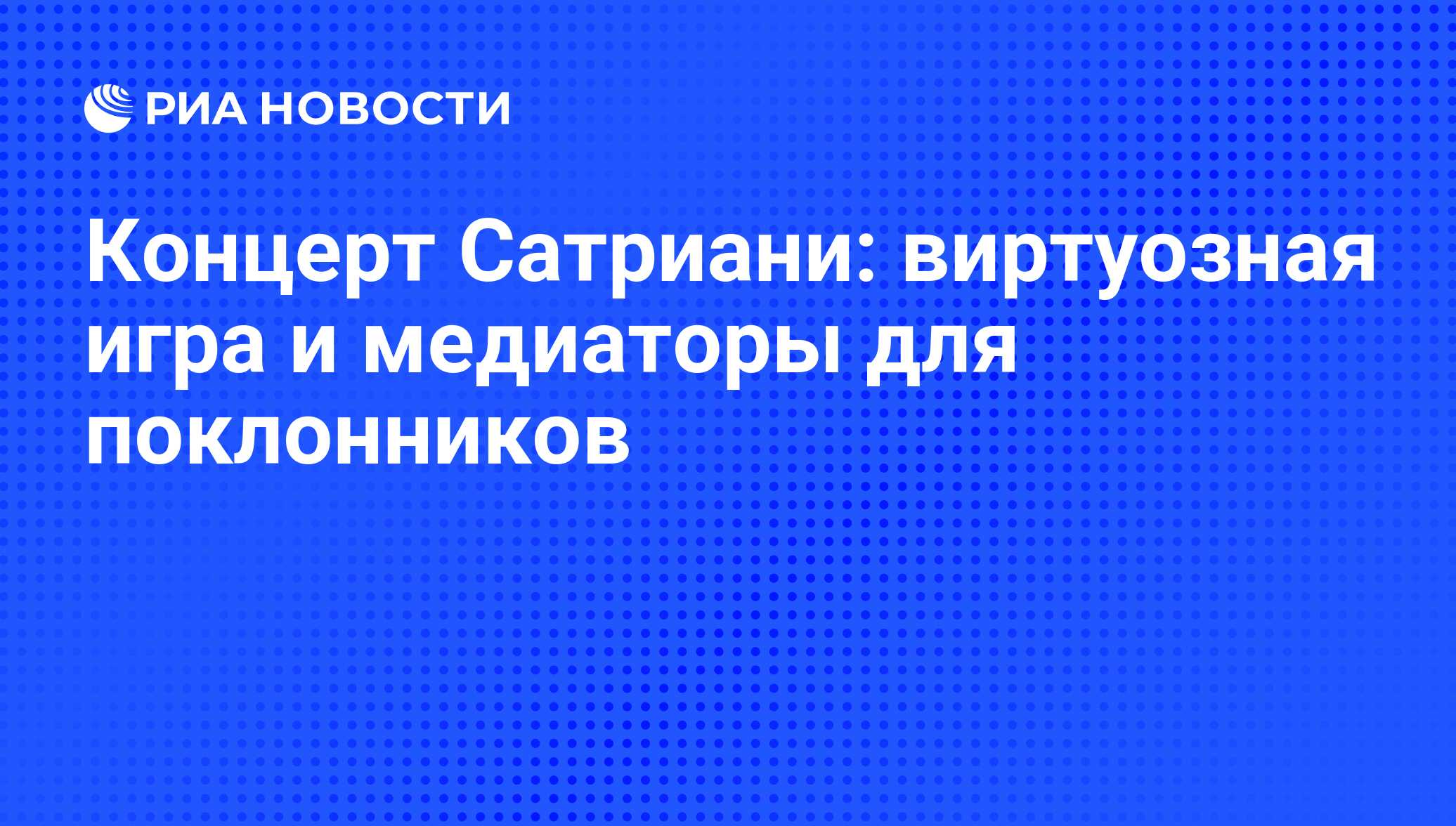 РИА НОВОСТИ

Концерт Сатриани: виртуозная игра и медиаторы для поклонников